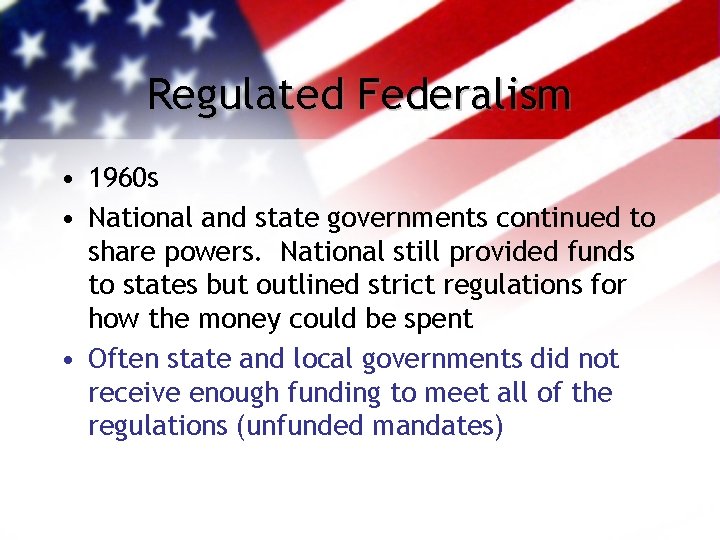 Regulated Federalism

• 1960s
• National and state governments continued to share powers. National still provided funds to states but outlined strict regulations for how the money could be spent
• Often state and local governments did not receive enough funding to meet all of the regulations (unfunded mandates)